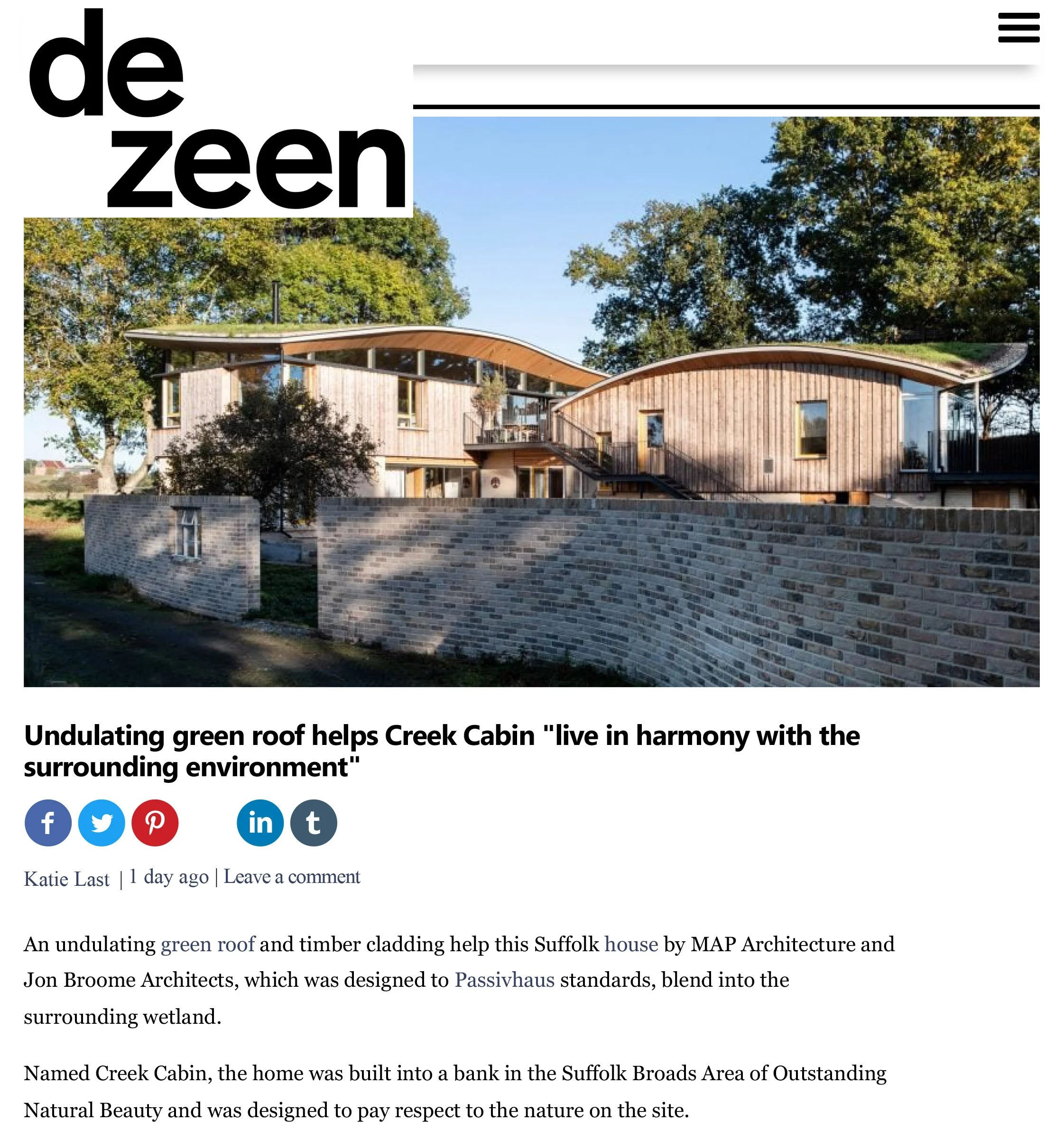 de
zeen

Undulating green roof helps Creek Cabin "live in harmony with the surrounding environment"

Katie Last | 1 day ago | Leave a comment

An undulating green roof and timber cladding help this Suffolk house by MAP Architecture and Jon Broome Architects, which was designed to Passivhaus standards, blend into the surrounding wetland.

Named Creek Cabin, the home was built into a bank in the Suffolk Broads Area of Outstanding Natural Beauty and was designed to pay respect to the nature on the site.